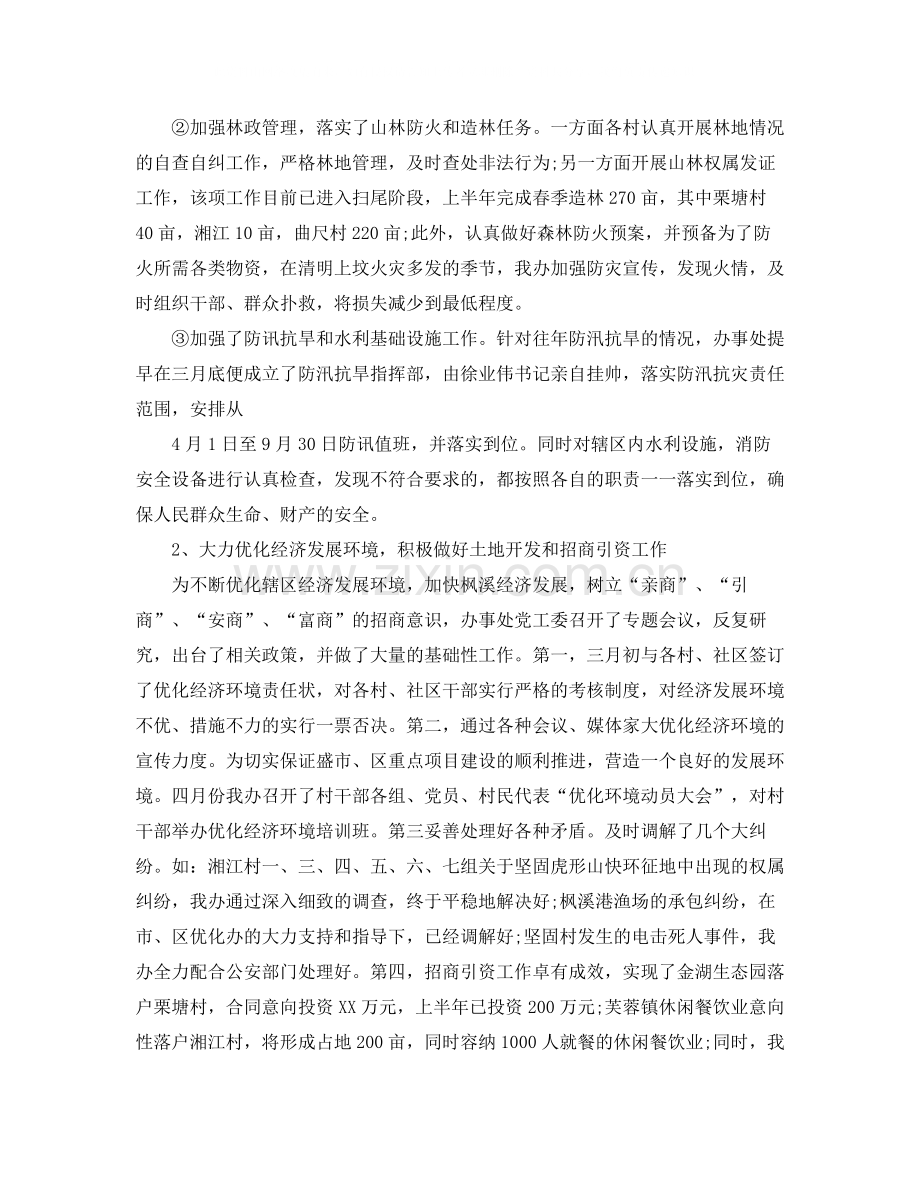 ②加强林政管理，落实了山林防火和造林任务。一方面各村认真开展林地情况的自查自纠工作，严格林地管理，及时查处非法行为;另一方面开展山林权属发证工作，该项工作目前已进入扫尾阶段，上半年完成春季造林270亩，其中栗塘村40亩，湘江10亩，曲尺村220亩;此外，认真做好森林防火预案，并预备为了防火所需各类物资，在清明上坟火灾多发的季节，我办加强防灾宣传，发现火情，及时组织干部、群众扑救，将损失减少到最低程度。

③加强了防讯抗旱和水利基础设施工作。针对往年防汛抗旱的情况，办事处提早在三月底便成立了防汛抗旱指挥部，由徐业伟书记亲自挂帅，落实防汛抗灾责任范围，安排从

4月1日至9月30日防讯值班，并落实到位。同时对辖区内水利设施，消防安全设备进行认真检查，发现不符合要求的，都按照各自的职责一一落实到位，确保人民群众生命、财产的安全。

2、大力优化经济发展环境，积极做好土地开发和招商引资工作

为不断优化辖区经济发展环境，加快枫溪经济发展，树立“亲商”、“引商”、“安商”、“富商”的招商意识，办事处党工委召开了专题会议，反复研究，出台了相关政策，并做了大量的基础性工作。第一，三月初与各村、社区签订了优化经济环境责任状，对各村、社区干部实行严格的考核制度，对经济发展环境不优、措施不力的实行一票否决。第二，通过各种会议、媒体家大优化经济环境的宣传力度。为切实保证盛市、区重点项目建设的顺利推进，营造一个良好的发展环境。四月份我办召开了村干部各组、党员、村民代表“优化环境动员大会”，对村干部举办优化经济环境培训班。第三妥善处理好各种矛盾。及时调解了几个大纠纷。如：湘江村一、三、四、五、六、七组关于坚固虎形山快环征地中出现的权属纠纷，我办通过深入细致的调查，终于平稳地解决好;枫溪港渔场的承包纠纷，在市、区优化办的大力支持和指导下，已经调解好;坚固村发生的电击死人事件，我办全力配合公安部门处理好。第四，招商引资工作卓有成效，实现了金湖生态园落户栗塘村，合同意向投资XX万元，上半年已投资200万元;芙蓉镇休闲餐饮业意向性落户湘江村，将形成占地200亩，同时容纳1000人就餐的休闲餐饮业;同时，我

www.zixin.com.cn